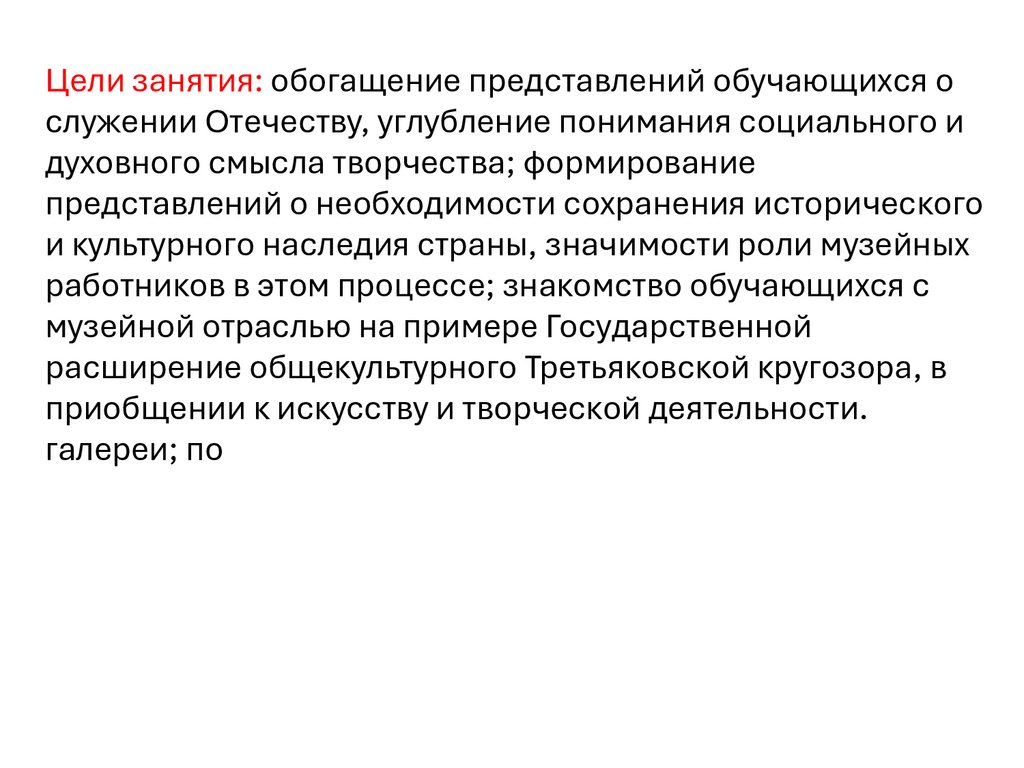 Цели занятия: обогащение представлений обучающихся о служении Отечеству, углубление понимания социального и духовного смысла творчества; формирование представлений о необходимости сохранения исторического и культурного наследия страны, значимости роли музейных работников в этом процессе; знакомство обучающихся с музейной отраслью на примере Государственной расширение общекультурного Третьяковской кругозора, в приобщении к искусству и творческой деятельности. галереи; по